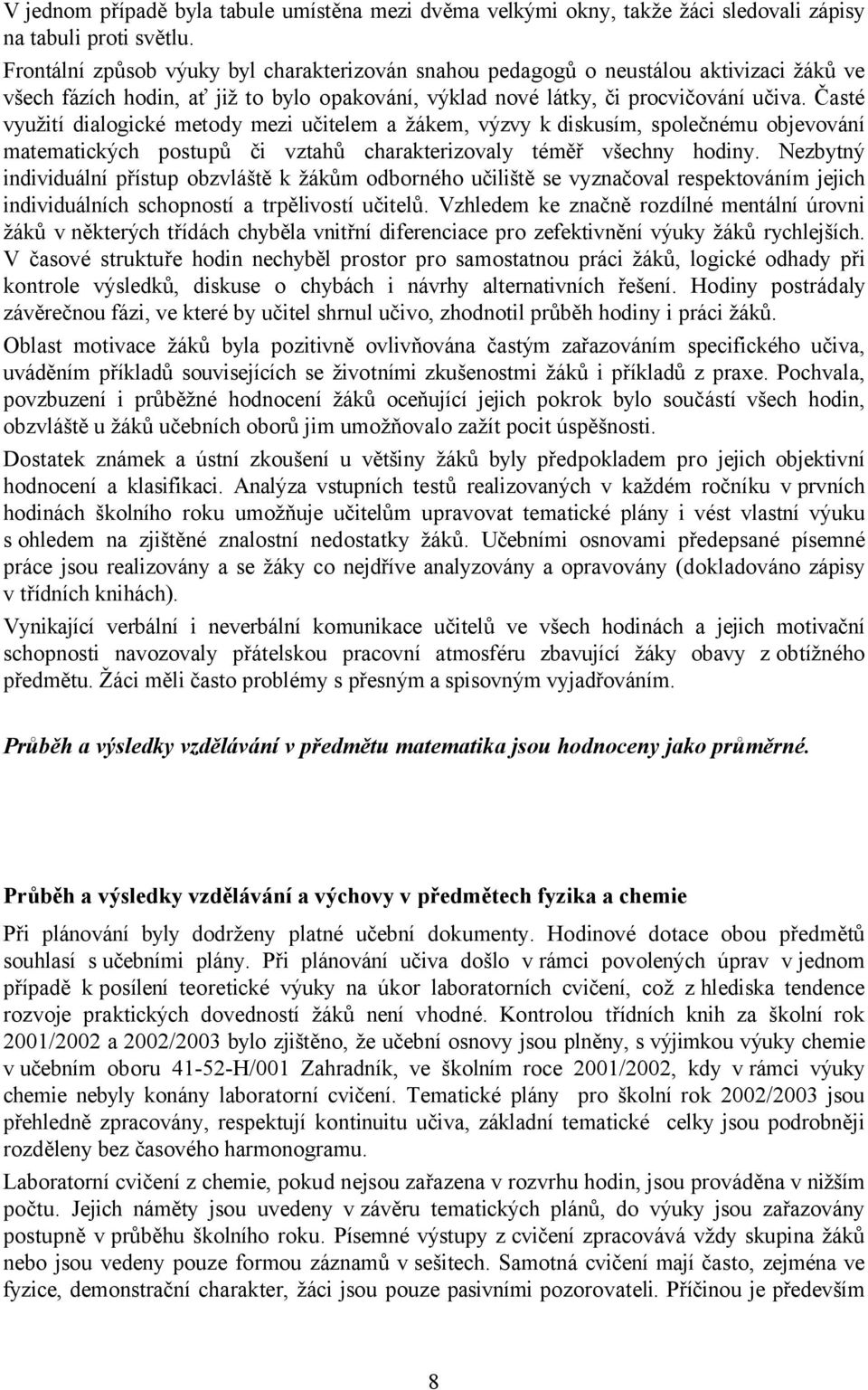 V jednom případě byla tabule umístěna mezi dvěma velkými okny, takže žáci sledovali zápisy na tabuli proti světlu.

Frontální způsob výuky byl charakterizován snahou pedagogů o neustálou aktivizaci žáků ve všech fázích hodin, ať již to bylo opakování, výklad nové látky, či procvičování učiva. Časté využití dialogické metody mezi učitelem a žákem, výzvy k diskusím, společnému objevování matematických postupů či vztahů charakterizovaly téměř všechny hodiny. Nezbytný individuální přístup obzvláště k žákům odborného učiliště se vyznačoval respektováním jejich individuálních schopností a trpělivostí učitelů. Vzhledem ke značně rozdílné mentální úrovni žáků v některých třídách chyběla vnitřní diferenciace pro zefektivnění výuky žáků rychlejších. V časové struktuře hodin nechyběl prostor pro samostatnou práci žáků, logické odhady při kontrole výsledků, diskuse o chybách i návrhy alternativních řešení. Hodiny postrádaly závěrečnou fázi, ve které by učitel shrnul učivo, zhodnotil průběh hodiny i práci žáků.

Oblast motivace žáků byla pozitivně ovlivňována častým zařazováním specifického učiva, uváděním příkladů souvisejících se životními zkušenostmi žáků i příkladů z praxe. Pochvala, povzbuzení i průběžné hodnocení žáků oceňující jejich pokrok bylo součástí všech hodin, obzvláště u žáků učebních oborů jim umožňovalo zažít pocit úspěšnosti.

Dostatek známek a ústní zkoušení u většiny žáků byly předpokladem pro jejich objektivní hodnocení a klasifikaci. Analýza vstupních testů realizovaných v každém ročníku v prvních hodinách školního roku umožňuje učitelům upravovat tematické plány i vést vlastní výuku s ohledem na zjištěné znalostní nedostatky žáků. Učebními osnovami předepsané písemné práce jsou realizovány a se žáky co nejdříve analyzovány a opravovány (dokladováno zápisy v třídních knihách).

Vynikající verbální i neverbální komunikace učitelů ve všech hodinách a jejich motivační schopnosti navozovaly přátelskou pracovní atmosféru zbavující žáky obavy z obtížného předmětu. Žáci měli často problémy s přesným a spisovným vyjadřováním.

Průběh a výsledky vzdělávání v předmětu matematika jsou hodnoceny jako průměrné.

Průběh a výsledky vzdělávání a výchovy v předmětech fyzika a chemie

Při plánování byly dodrženy platné učební dokumenty. Hodinové dotace obou předmětů souhlasí s učebními plány. Při plánování učiva došlo v rámci povolených úprav v jednom případě k posílení teoretické výuky na úkor laboratorních cvičení, což z hlediska tendence rozvoje praktických dovedností žáků není vhodné. Kontrolou třídních knih za školní rok 2001/2002 a 2002/2003 bylo zjištěno, že učební osnovy jsou plněny, s výjimkou výuky chemie v učebním oboru 41-52-H/001 Zahradník, ve školním roce 2001/2002, kdy v rámci výuky chemie nebyly konány laboratorní cvičení. Tematické plány pro školní rok 2002/2003 jsou přehledně zpracovány, respektují kontinuitu učiva, základní tematické celky jsou podrobněji rozděleny bez časového harmonogramu.

Laboratorní cvičení z chemie, pokud nejsou zařazena v rozvrhu hodin, jsou prováděna v nižším počtu. Jejich náměty jsou uvedeny v závěru tematických plánů, do výuky jsou zařazovány postupně v průběhu školního roku. Písemné výstupy z cvičení zpracovává vždy skupina žáků nebo jsou vedeny pouze formou záznamů v sešitech. Samotná cvičení mají často, zejména ve fyzice, demonstrační charakter, žáci jsou pouze pasivními pozorovateli. Příčinou je především

8